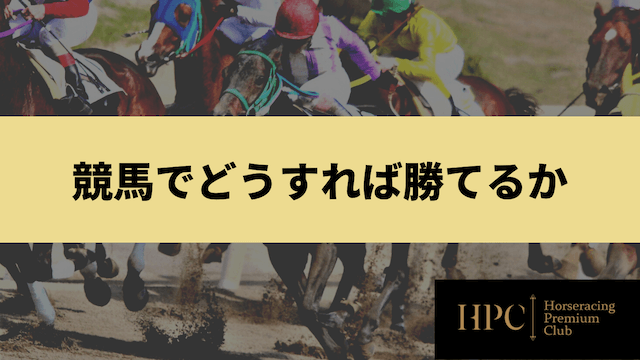 競馬でどうすれば勝てるか

HPC Horseracing Premium Club